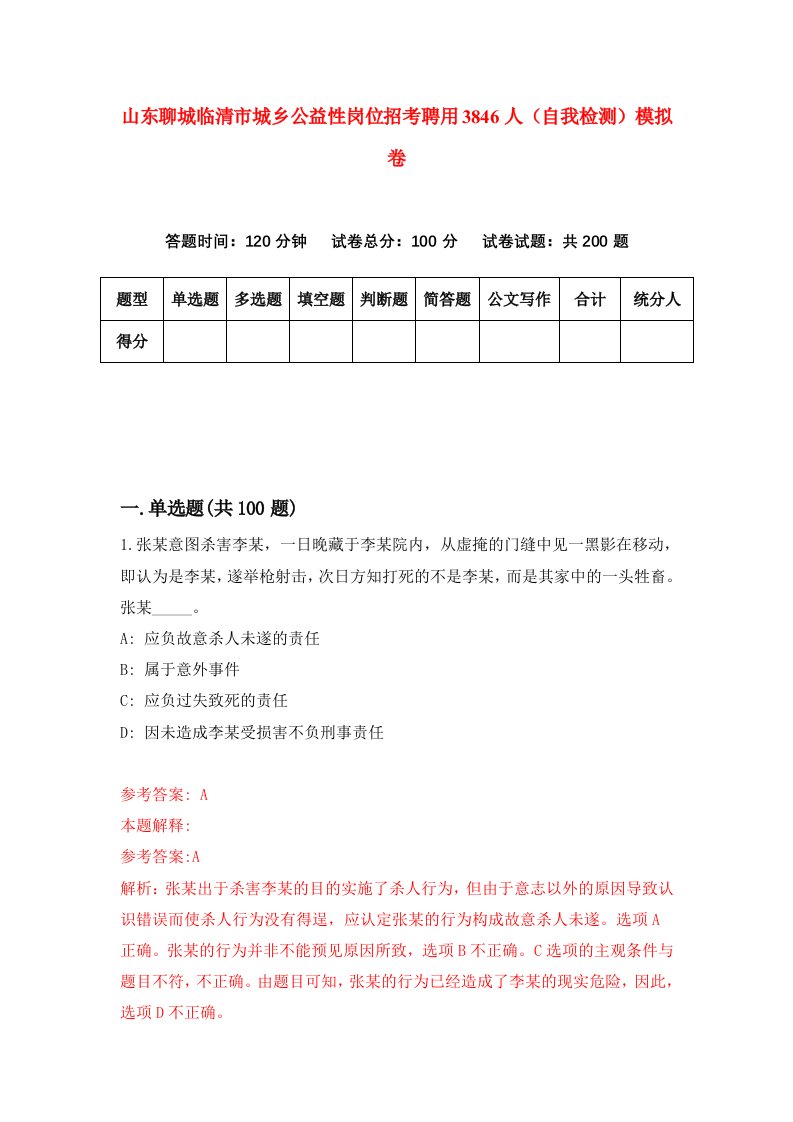 山东聊城临清市城乡公益性岗位招考聘用3846人（自我检测）模拟卷

答题时间：120分钟　试卷总分：100分　试卷试题：共200题

| 题型 | 单选题 | 多选题 | 填空题 | 判断题 | 简答题 | 公文写作 | 合计 | 统分人 |
|---|---|---|---|---|---|---|---|---|
| 得分 | | | | | | | | |

一.单选题(共100题)

1.张某意图杀害李某，一日晚藏于李某院内，从虚掩的门缝中见一黑影在移动，即认为是李某，遂举枪射击，次日方知打死的不是李某，而是其家中的一头牲畜。张某_____。

A: 应负故意杀人未遂的责任

B: 属于意外事件

C: 应负过失致死的责任

D: 因未造成李某受损害不负刑事责任

参考答案: A

本题解释:

参考答案:A

解析：张某出于杀害李某的目的实施了杀人行为，但由于意志以外的原因导致认识错误而使杀人行为没有得逞，应认定张某的行为构成故意杀人未遂。选项A正确。张某的行为并非不能预见原因所致，选项B不正确。C选项的主观条件与题目不符，不正确。由题目可知，张某的行为已经造成了李某的现实危险，因此，选项D不正确。